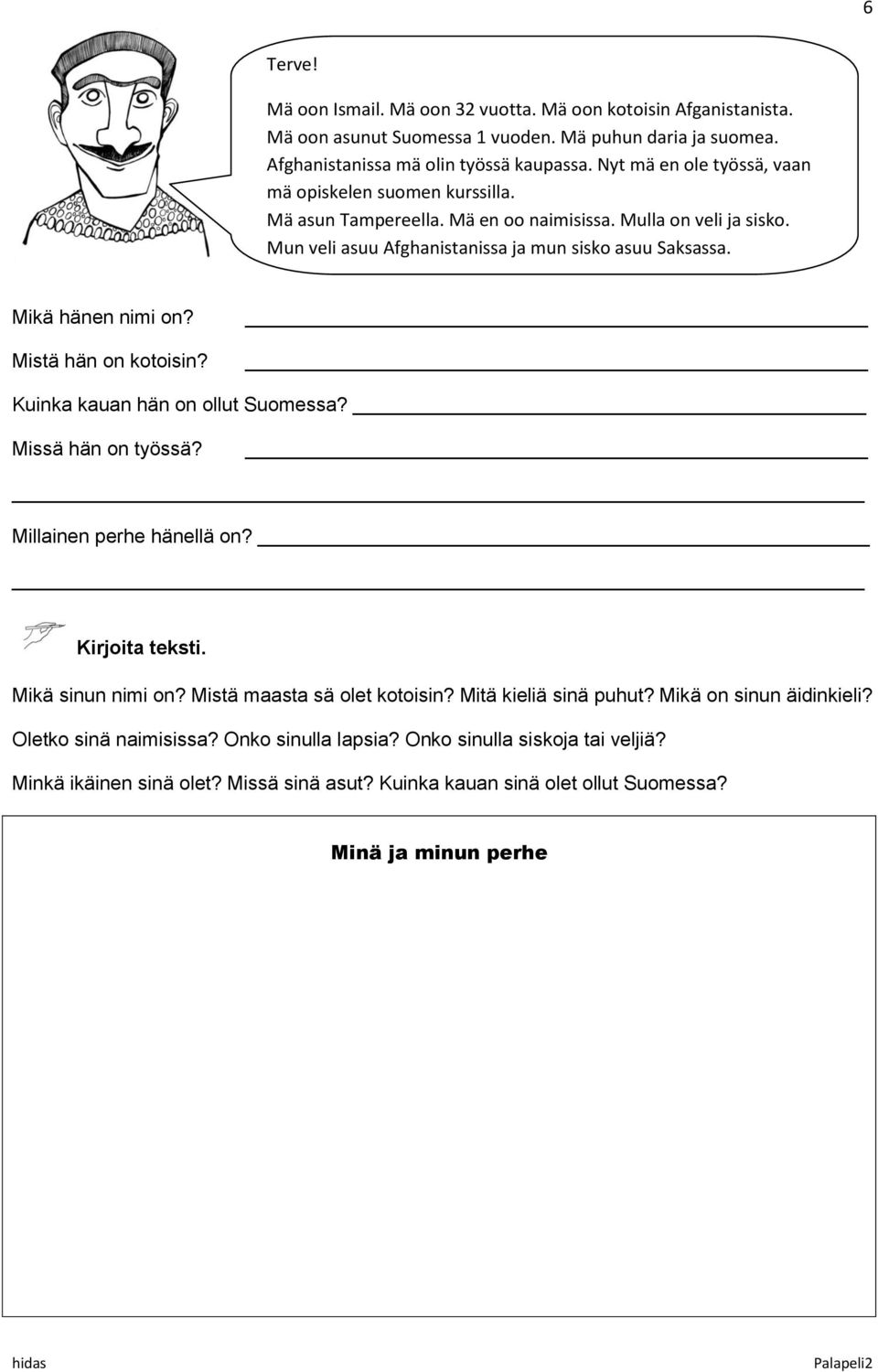 6

Terve!

Mä oon Ismail. Mä oon 32 vuotta. Mä oon kotoisin Afganistanista. Mä oon asunut Suomessa 1 vuoden. Mä puhun daria ja suomea. Afghanistanissa mä olin työssä kaupassa. Nyt mä en ole työssä, vaan mä opiskelen suomen kurssilla. Mä asun Tampereella. Mä en oo naimisissa. Mulla on veli ja sisko. Mun veli asuu Afghanistanissa ja mun sisko asuu Saksassa.

Mikä hänen nimi on?

Mistä hän on kotoisin?

Kuinka kauan hän on ollut Suomessa?

Missä hän on työssä?

Millainen perhe hänellä on?

Kirjoita teksti.

Mikä sinun nimi on? Mistä maasta sä olet kotoisin? Mitä kieliä sinä puhut? Mikä on sinun äidinkieli?

Oletko sinä naimisissa? Onko sinulla lapsia? Onko sinulla siskoja tai veljiä?

Minkä ikäinen sinä olet? Missä sinä asut? Kuinka kauan sinä olet ollut Suomessa?

Minä ja minun perhe

hidas

Palapeli2